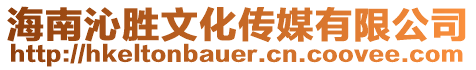 海南沁胜文化传媒有限公司
http://hkeltonbauer.cn.coovee.com